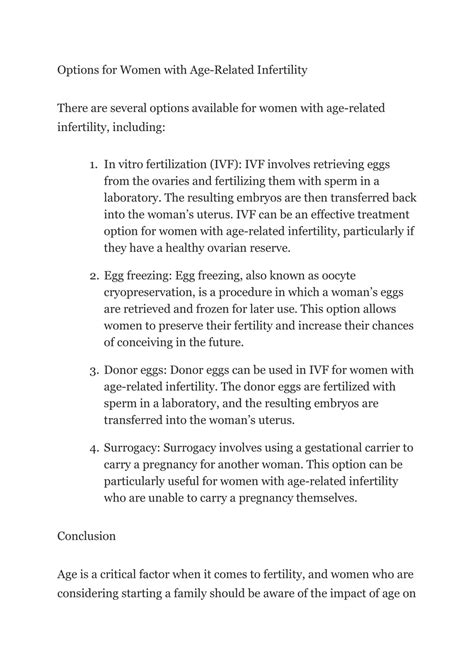 Options for Women with Age-Related Infertility

There are several options available for women with age-related infertility, including:

1. In vitro fertilization (IVF): IVF involves retrieving eggs from the ovaries and fertilizing them with sperm in a laboratory. The resulting embryos are then transferred back into the woman's uterus. IVF can be an effective treatment option for women with age-related infertility, particularly if they have a healthy ovarian reserve.

2. Egg freezing: Egg freezing, also known as oocyte cryopreservation, is a procedure in which a woman's eggs are retrieved and frozen for later use. This option allows women to preserve their fertility and increase their chances of conceiving in the future.

3. Donor eggs: Donor eggs can be used in IVF for women with age-related infertility. The donor eggs are fertilized with sperm in a laboratory, and the resulting embryos are transferred into the woman's uterus.

4. Surrogacy: Surrogacy involves using a gestational carrier to carry a pregnancy for another woman. This option can be particularly useful for women with age-related infertility who are unable to carry a pregnancy themselves.

Conclusion

Age is a critical factor when it comes to fertility, and women who are considering starting a family should be aware of the impact of age on